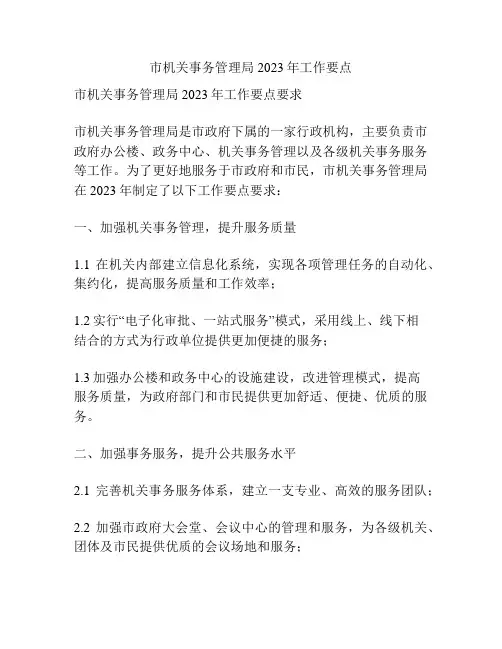 市机关事务管理局 2023 年工作要点

市机关事务管理局 2023 年工作要点要求

市机关事务管理局是市政府下属的一家行政机构，主要负责市政府办公楼、政务中心、机关事务管理以及各级机关事务服务等工作。为了更好地服务于市政府和市民，市机关事务管理局在 2023 年制定了以下工作要点要求：

一、加强机关事务管理，提升服务质量

1.1 在机关内部建立信息化系统，实现各项管理任务的自动化、集约化，提高服务质量和工作效率；

1.2 实行“电子化审批、一站式服务”模式，采用线上、线下相结合的方式为行政单位提供更加便捷的服务；

1.3 加强办公楼和政务中心的设施建设，改进管理模式，提高服务质量，为政府部门和市民提供更加舒适、便捷、优质的服务。

二、加强事务服务，提升公共服务水平

2.1 完善机关事务服务体系，建立一支专业、高效的服务团队；

2.2 加强市政府大会堂、会议中心的管理和服务，为各级机关、团体及市民提供优质的会议场地和服务；